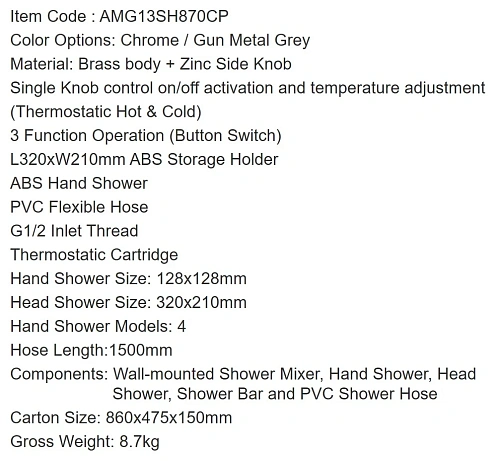 Item Code : AMG13SH870CP
Color Options: Chrome / Gun Metal Grey
Material: Brass body + Zinc Side Knob
Single Knob control on/off activation and temperature adjustment (Thermostatic Hot & Cold)
3 Function Operation (Button Switch)
L320xW210mm ABS Storage Holder
ABS Hand Shower
PVC Flexible Hose
G1/2 Inlet Thread
Thermostatic Cartridge
Hand Shower Size: 128x128mm
Head Shower Size: 320x210mm
Hand Shower Models: 4
Hose Length:1500mm
Components: Wall-mounted Shower Mixer, Hand Shower, Head Shower, Shower Bar and PVC Shower Hose
Carton Size: 860x475x150mm
Gross Weight: 8.7kg